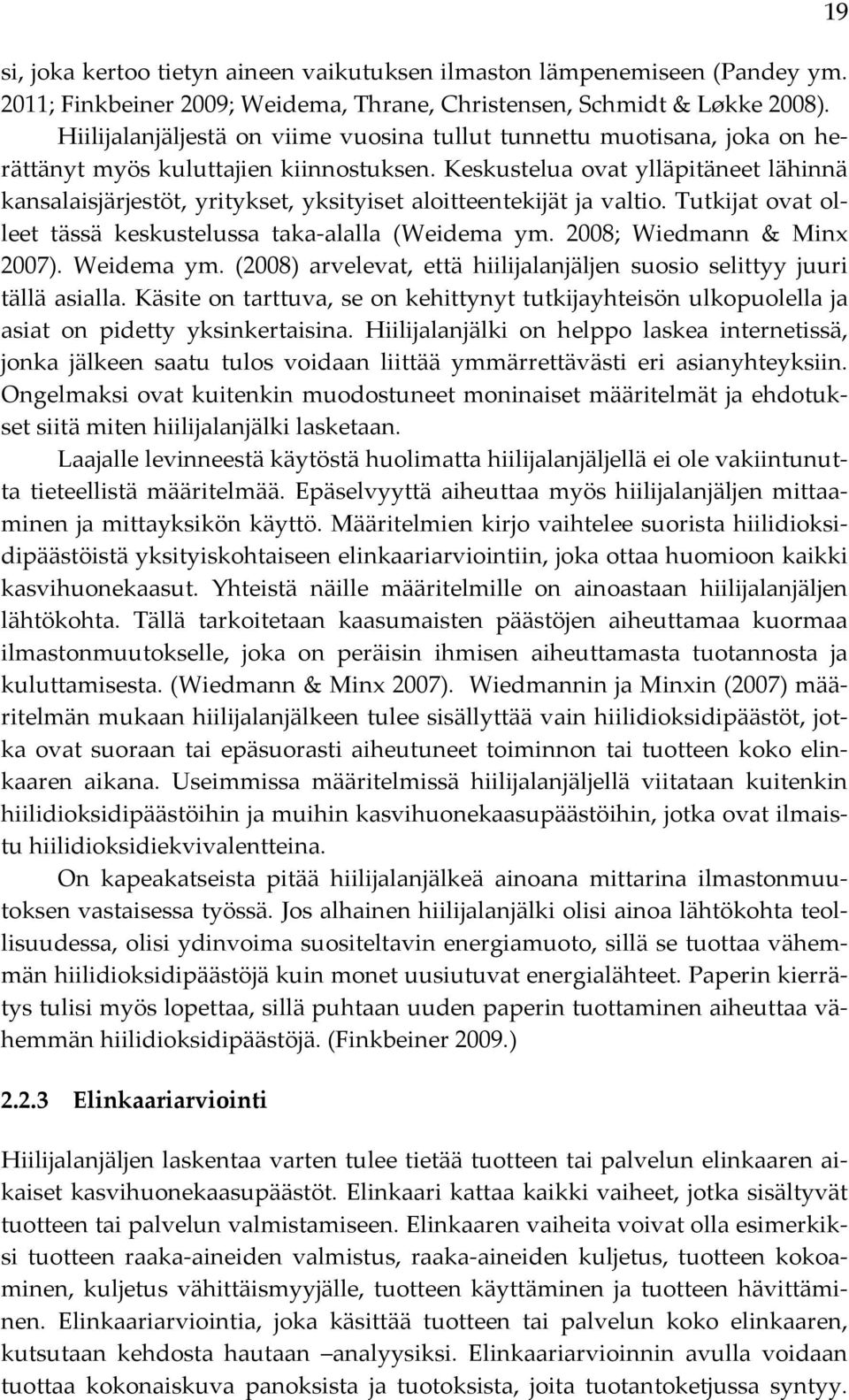 19

si, joka kertoo tietyn aineen vaikutuksen ilmaston lämpenemiseen (Pandey ym. 2011; Finkbeiner 2009; Weidema, Thrane, Christensen, Schmidt & Løkke 2008).

Hiilijalanjäljestä on viime vuosina tullut tunnettu muotisana, joka on herättänyt myös kuluttajien kiinnostuksen. Keskustelua ovat ylläpitäneet lähinnä kansalaisjärjestöt, yritykset, yksityiset aloitteentekijät ja valtio. Tutkijat ovat olleet tässä keskustelussa taka-alalla (Weidema ym. 2008; Wiedmann & Minx 2007). Weidema ym. (2008) arvelevat, että hiilijalanjäljen suosio selittyy juuri tällä asialla. Käsite on tarttuva, se on kehittynyt tutkijayhteisön ulkopuolella ja asiat on pidetty yksinkertaisina. Hiilijalanjälki on helppo laskea internetissä, jonka jälkeen saatu tulos voidaan liittää ymmärrettävästi eri asianyhteyksiin. Ongelmaksi ovat kuitenkin muodostuneet moninaiset määritelmät ja ehdotukset siitä miten hiilijalanjälki lasketaan.

Laajalle levinneestä käytöstä huolimatta hiilijalanjäljellä ei ole vakiintunutta tieteellistä määritelmää. Epäselvyyttä aiheuttaa myös hiilijalanjäljen mittaaminen ja mittayksikön käyttö. Määritelmien kirjo vaihtelee suorista hiilidioksidipäästöistä yksityiskohtaiseen elinkaariarviointiin, joka ottaa huomioon kaikki kasvihuonekaasut. Yhteistä näille määritelmille on ainoastaan hiilijalanjäljen lähtökohta. Tällä tarkoitetaan kaasumaisten päästöjen aiheuttamaa kuormaa ilmastonmuutokselle, joka on peräisin ihmisen aiheuttamasta tuotannosta ja kuluttamisesta. (Wiedmann & Minx 2007). Wiedmannin ja Minxin (2007) määritelmän mukaan hiilijalanjälkeen tulee sisällyttää vain hiilidioksidipäästöt, jotka ovat suoraan tai epäsuorasti aiheutuneet toiminnon tai tuotteen koko elinkaaren aikana. Useimmissa määritelmissä hiilijalanjäljellä viitataan kuitenkin hiilidioksidipäästöihin ja muihin kasvihuonekaasupäästöihin, jotka ovat ilmaistu hiilidioksidiekvivalentteina.

On kapeakatseista pitää hiilijalanjälkeä ainoana mittarina ilmastonmuutoksen vastaisessa työssä. Jos alhainen hiilijalanjälki olisi ainoa lähtökohta teollisuudessa, olisi ydinvoima suositeltavin energiamuoto, sillä se tuottaa vähemmän hiilidioksidipäästöjä kuin monet uusiutuvat energialähteet. Paperin kierrätys tulisi myös lopettaa, sillä puhtaan uuden paperin tuottaminen aiheuttaa vähemmän hiilidioksidipäästöjä. (Finkbeiner 2009.)

2.2.3 Elinkaariarviointi

Hiilijalanjäljen laskentaa varten tulee tietää tuotteen tai palvelun elinkaaren aikaiset kasvihuonekaasupäästöt. Elinkaari kattaa kaikki vaiheet, jotka sisältyvät tuotteen tai palvelun valmistamiseen. Elinkaaren vaiheita voivat olla esimerkiksi tuotteen raaka-aineiden valmistus, raaka-aineiden kuljetus, tuotteen kokoaminen, kuljetus vähittäismyyjälle, tuotteen käyttäminen ja tuotteen hävittäminen. Elinkaariarviointia, joka käsittää tuotteen tai palvelun koko elinkaaren, kutsutaan kehdosta hautaan –analyysiksi. Elinkaariarvioinnin avulla voidaan tuottaa kokonaiskuva panoksista ja tuotoksista, joita tuotantoketjussa syntyy.